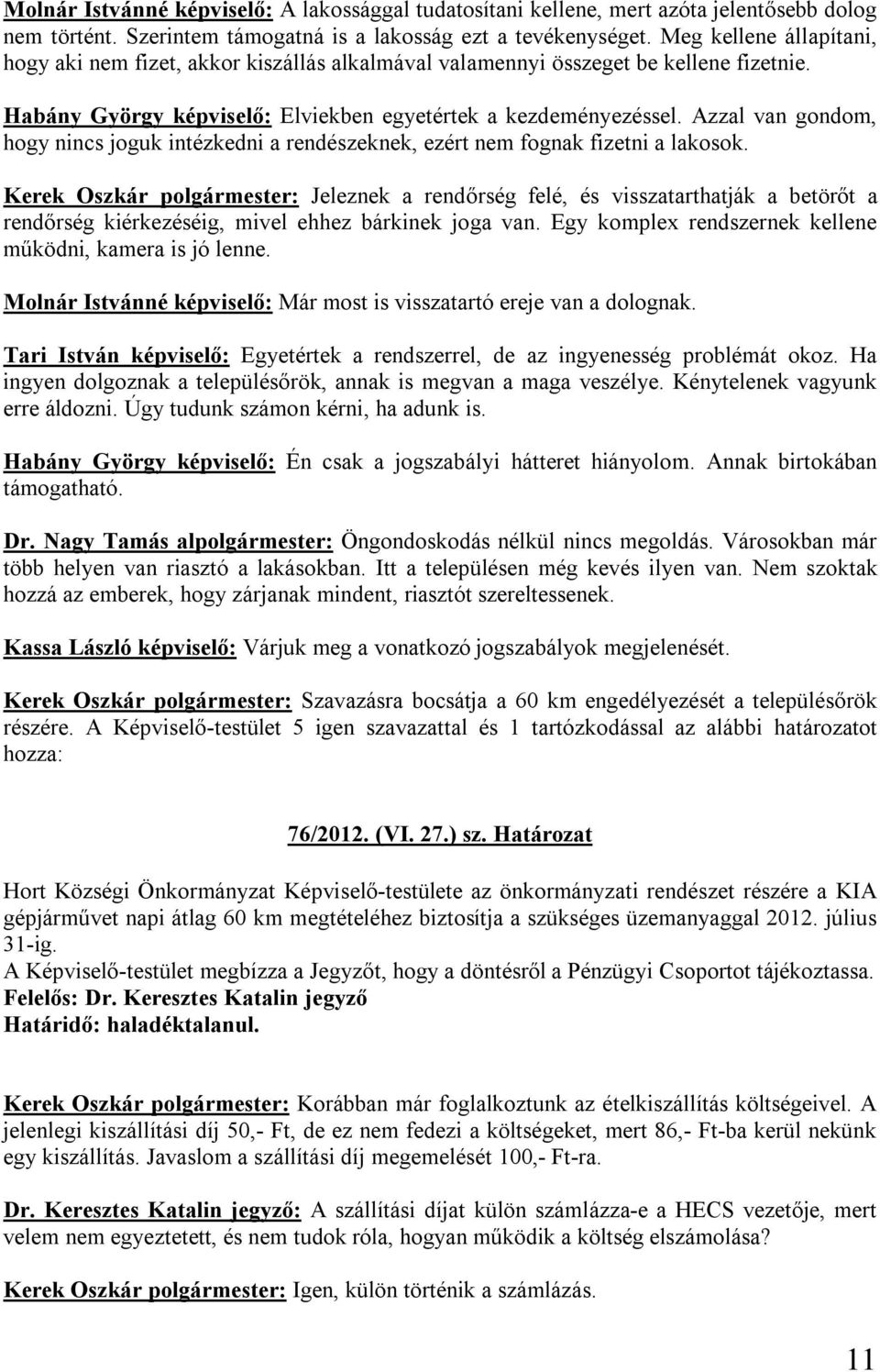 Molnár Istvánné képviselő: A lakossággal tudatosítani kellene, mert azóta jelentősebb dolog nem történt. Szerintem támogatná is a lakosság ezt a tevékenységet. Meg kellene állapítani, hogy aki nem fizet, akkor kiszállás alkalmával valamennyi összeget be kellene fizetnie.

Habány György képviselő: Elviekben egyetértek a kezdeményezéssel. Azzal van gondom, hogy nincs joguk intézkedni a rendészeknek, ezért nem fognak fizetni a lakosok.

Kerek Oszkár polgármester: Jeleznek a rendőrség felé, és visszatarthatják a betörőt a rendőrség kiérkezéséig, mivel ehhez bárkinek joga van. Egy komplex rendszernek kellene működni, kamera is jó lenne.

Molnár Istvánné képviselő: Már most is visszatartó ereje van a dolognak.

Tari István képviselő: Egyetértek a rendszerrel, de az ingyenesség problémát okoz. Ha ingyen dolgoznak a településőrök, annak is megvan a maga veszélye. Kénytelenek vagyunk erre áldozni. Úgy tudunk számon kérni, ha adunk is.

Habány György képviselő: Én csak a jogszabályi hátteret hiányolom. Annak birtokában támogatható.

Dr. Nagy Tamás alpolgármester: Öngondoskodás nélkül nincs megoldás. Városokban már több helyen van riasztó a lakásokban. Itt a településen még kevés ilyen van. Nem szoktak hozzá az emberek, hogy zárjanak mindent, riasztót szereltessenek.

Kassa László képviselő: Várjuk meg a vonatkozó jogszabályok megjelenését.

Kerek Oszkár polgármester: Szavazásra bocsátja a 60 km engedélyezését a településőrök részére. A Képviselő-testület 5 igen szavazattal és 1 tartózkodással az alábbi határozatot hozza:

76/2012. (VI. 27.) sz. Határozat

Hort Községi Önkormányzat Képviselő-testülete az önkormányzati rendészet részére a KIA gépjárművet napi átlag 60 km megtételéhez biztosítja a szükséges üzemanyaggal 2012. július 31-ig.
A Képviselő-testület megbízza a Jegyzőt, hogy a döntésről a Pénzügyi Csoportot tájékoztassa.
Felelős: Dr. Keresztes Katalin jegyző
Határidő: haladéktalanul.

Kerek Oszkár polgármester: Korábban már foglalkoztunk az ételkiszállítás költségeivel. A jelenlegi kiszállítási díj 50,- Ft, de ez nem fedezi a költségeket, mert 86,- Ft-ba kerül nekünk egy kiszállítás. Javaslom a szállítási díj megemelését 100,- Ft-ra.

Dr. Keresztes Katalin jegyző: A szállítási díjat külön számlázza-e a HECS vezetője, mert velem nem egyeztetett, és nem tudok róla, hogyan működik a költség elszámolása?

Kerek Oszkár polgármester: Igen, külön történik a számlázás.

11